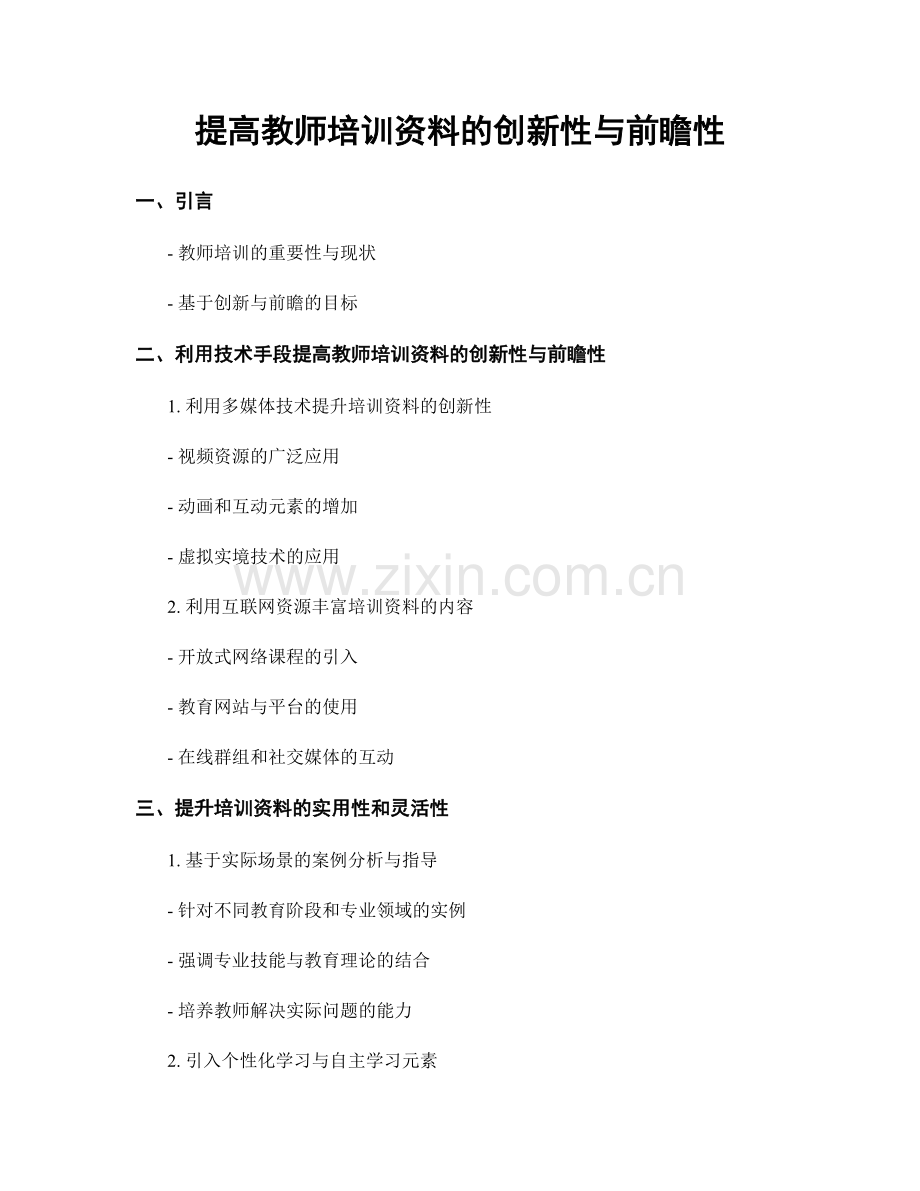 提高教师培训资料的创新性与前瞻性

一、引言

- 教师培训的重要性与现状

- 基于创新与前瞻的目标

二、利用技术手段提高教师培训资料的创新性与前瞻性

1. 利用多媒体技术提升培训资料的创新性

- 视频资源的广泛应用

- 动画和互动元素的增加

- 虚拟实境技术的应用

www.zixin.com.cn

2. 利用互联网资源丰富培训资料的内容

- 开放式网络课程的引入

- 教育网站与平台的使用

- 在线群组和社交媒体的互动

三、提升培训资料的实用性和灵活性

1. 基于实际场景的案例分析与指导

- 针对不同教育阶段和专业领域的实例

- 强调专业技能与教育理论的结合

- 培养教师解决实际问题的能力

2. 引入个性化学习与自主学习元素